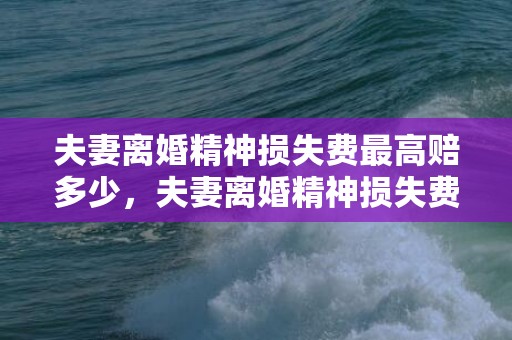 夫妻离婚精神损失费最高赔多少，夫妻离婚精神损失费